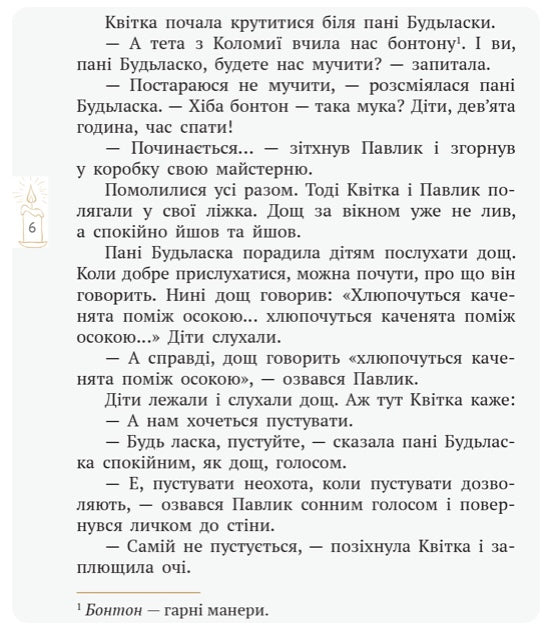 Квітка почала крутитися біля пані Будьласки.

— А тета з Коломиї вчила нас бонтону$^1$. І ви, пані Будьласко, будете нас мучити? — запитала.

— Постараюся не мучити, — розсміялася пані Будьласка. — Хіба бонтон — така мука? Діти, дев'ята година, час спати!

— Починається... — зітхнув Павлик і згорнув у коробку свою майстерню.

6

Помолилися усі разом. Тоді Квітка і Павлик полягали у свої ліжка. Дощ за вікном уже не лив, а спокійно йшов та йшов.

Пані Будьласка порадила дітям послухати дощ. Коли добре прислухатися, можна почути, про що він говорить. Нині дощ говорив: «Хлюпочуться каченята поміж осокою... хлюпочуться каченята поміж осокою...» Діти слухали.

— А справді, дощ говорить «хлюпочуться каченята поміж осокою», — озвався Павлик.

Діти лежали і слухали дощ. Аж тут Квітка каже:

— А нам хочеться пустувати.

— Будь ласка, пустуйте, — сказала пані Будьласка спокійним, як дощ, голосом.

— Е, пустувати неохота, коли пустувати дозволяють, — озвався Павлик сонним голосом і повернувся личком до стіни.

— Самій не пустується, — позіхнула Квітка і заплющила очі.

$^1$ Бонтон — гарні манери.